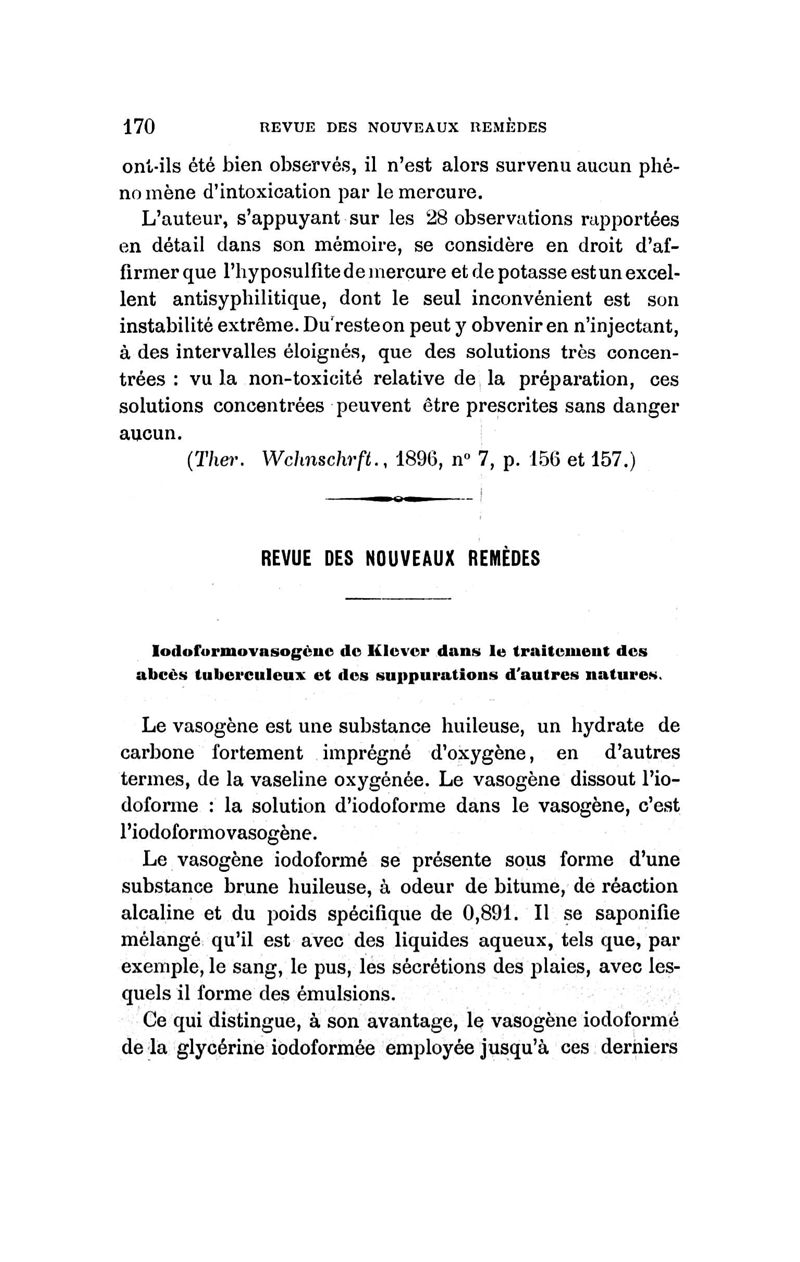 170 REVUE DES NOUVEAUX REMÈDES

ont-ils été bien observés, il n'est alors survenu aucun phénomène d'intoxication par le mercure.

L'auteur, s'appuyant sur les 28 observations rapportées en détail dans son mémoire, se considère en droit d'affirmer que l'hyposulfite de mercure et de potasse est un excellent antisyphilitique, dont le seul inconvénient est son instabilité extrême. Du reste on peut y obvenir en n'injectant, à des intervalles éloignés, que des solutions très concentrées : vu la non-toxicité relative de la préparation, ces solutions concentrées peuvent être prescrites sans danger aucun.

(Ther. Wchnschrft., 1896, n° 7, p. 156 et 157.)

REVUE DES NOUVEAUX REMÈDES

Iodoformovasogène de Klever dans le traitement des abcès tuberculeux et des suppurations d'autres natures.

Le vasogène est une substance huileuse, un hydrate de carbone fortement imprégné d'oxygène, en d'autres termes, de la vaseline oxygénée. Le vasogène dissout l'iodoforme : la solution d'iodoforme dans le vasogène, c'est l'iodoformovasogène.

Le vasogène iodoformé se présente sous forme d'une substance brune huileuse, à odeur de bitume, de réaction alcaline et du poids spécifique de 0,891. Il se saponifie mélangé qu'il est avec des liquides aqueux, tels que, par exemple, le sang, le pus, les sécrétions des plaies, avec lesquels il forme des émulsions.

Ce qui distingue, à son avantage, le vasogène iodoformé de la glycérine iodoformée employée jusqu'à ces derniers